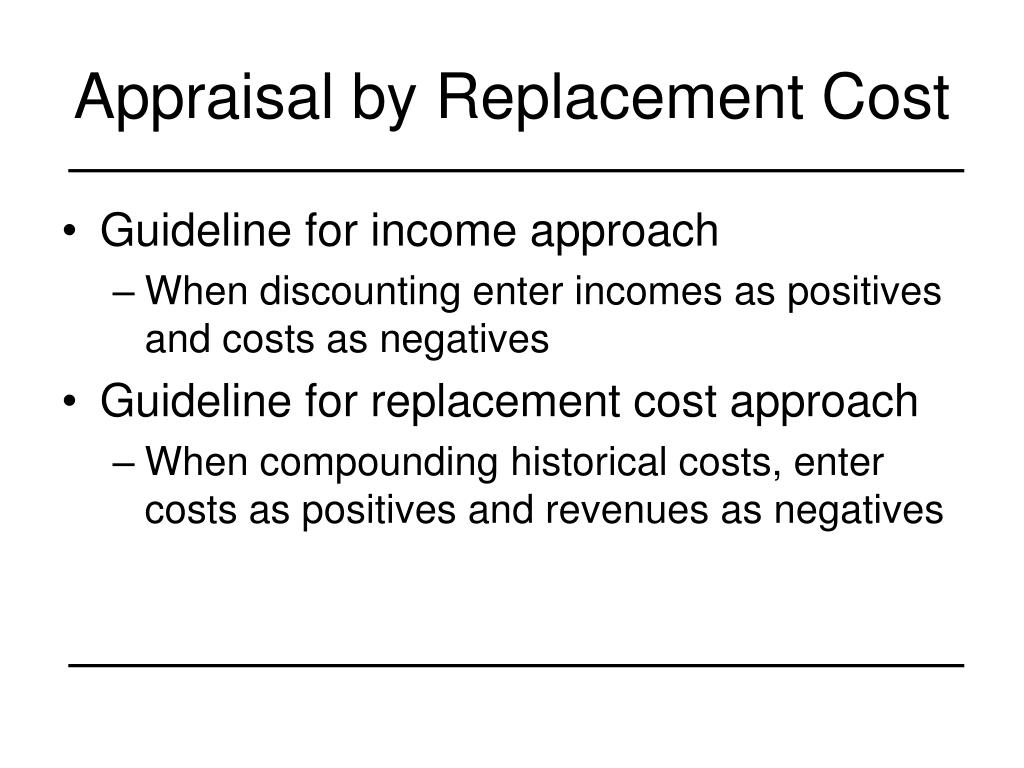 Appraisal by Replacement Cost

• Guideline for income approach
– When discounting enter incomes as positives and costs as negatives
• Guideline for replacement cost approach
– When compounding historical costs, enter costs as positives and revenues as negatives